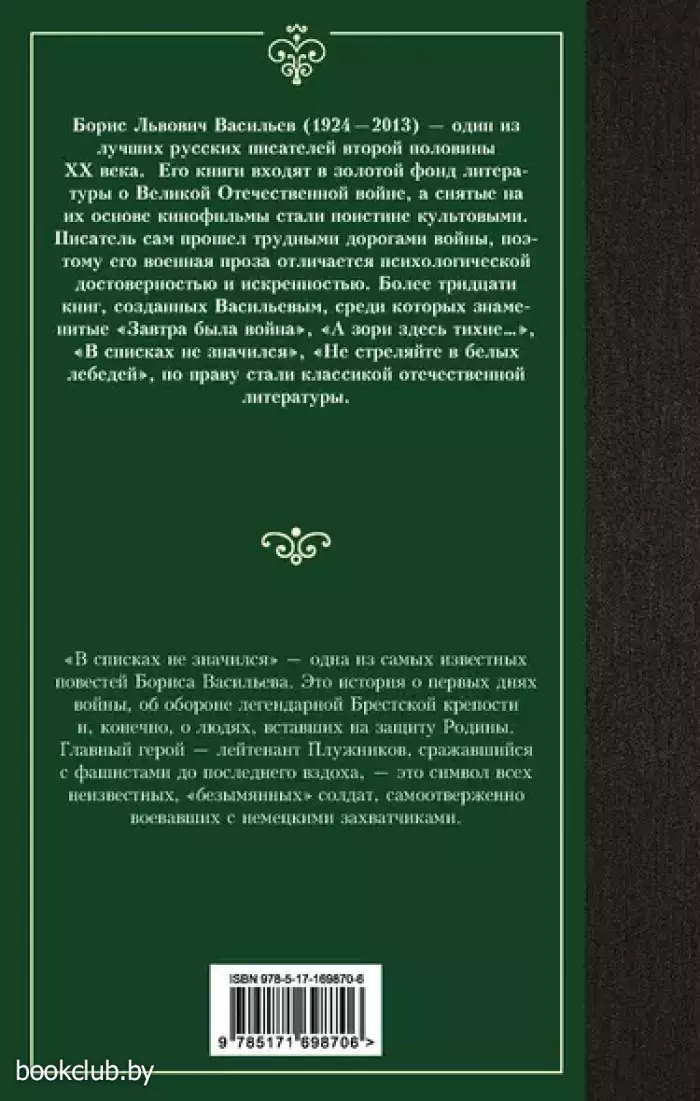 Борис Львович Васильев (1924—2013) — один из лучших русских писателей второй половины XX века. Его книги входят в золотой фонд литературы о Великой Отечественной войне, а снятые на их основе кинофильмы стали поистине культовыми. Писатель сам прошел трудными дорогами войны, поэтому его военная проза отличается психологической достоверностью и искренностью. Более тридцати книг, созданных Васильевым, среди которых знаменитые «Завтра была война», «А зори здесь тихие...», «В списках не значился», «Не стреляйте в белых лебедей», по праву стали классикой отечественной литературы.

«В списках не значился» — одна из самых известных повестей Бориса Васильева. Это история о первых днях войны, об обороне легендарной Брестской крепости и, конечно, о людях, вставших на защиту Родины. Главный герой — лейтенант Плужников, сражавшийся с фашистами до последнего вздоха, — это символ всех неизвестных, «безымянных» солдат, самоотверженно воевавших с немецкими захватчиками.

ISBN 978-5-17-169870-6

9 785171 698706 >

bookclub.by